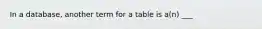 In a database, another term for a table is a(n) ___